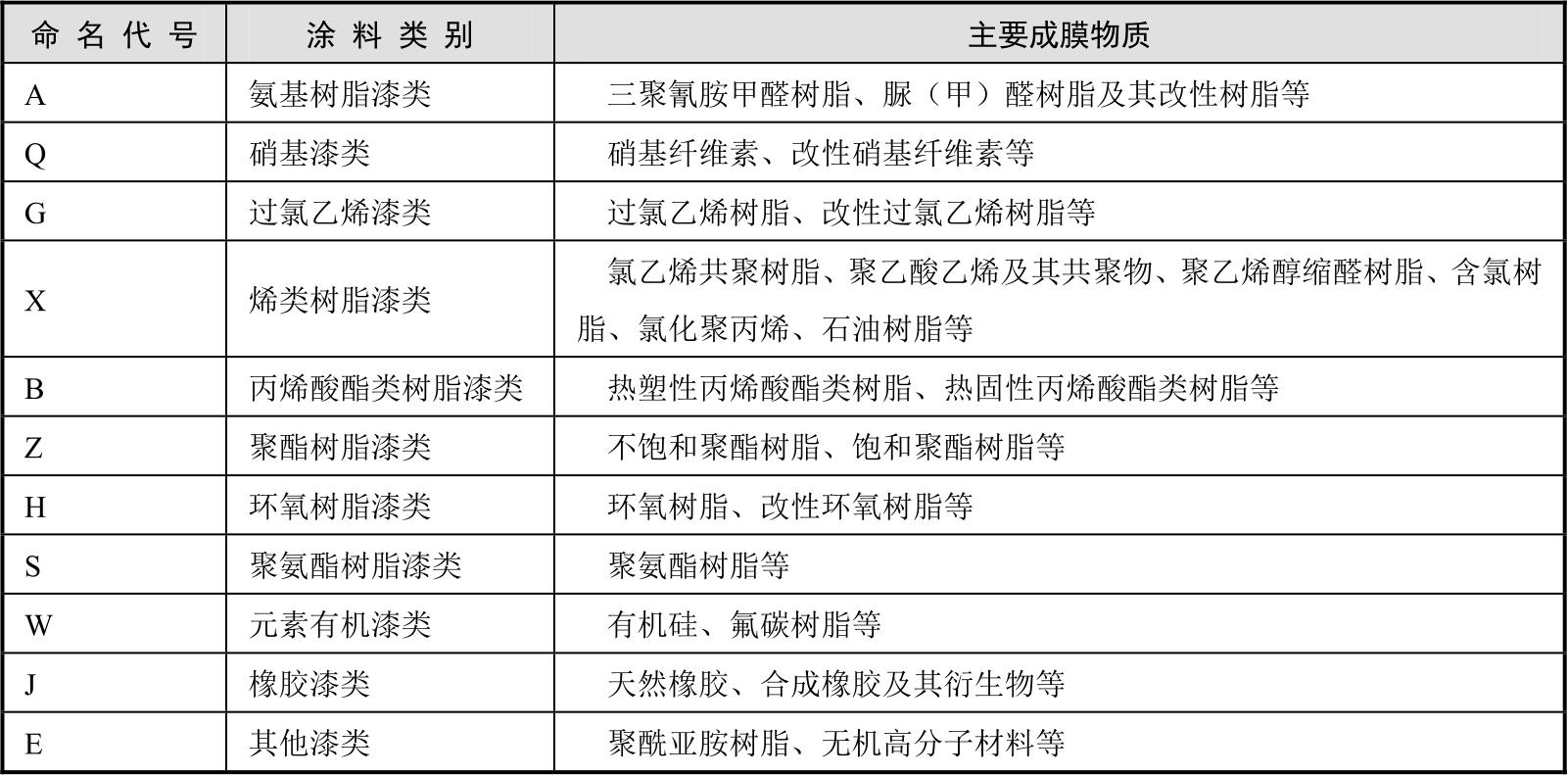 | 命名代号 | 涂料类别 | 主要成膜物质 |
|---|---|---|
| A | 氨基树脂漆类 | 三聚氰胺甲醛树脂、脲（甲）醛树脂及其改性树脂等 |
| Q | 硝基漆类 | 硝基纤维素、改性硝基纤维素等 |
| G | 过氯乙烯漆类 | 过氯乙烯树脂、改性过氯乙烯树脂等 |
| X | 烯类树脂漆类 | 氯乙烯共聚树脂、聚乙酸乙烯及其共聚物、聚乙烯醇缩醛树脂、含氯树脂、氯化聚丙烯、石油树脂等 |
| B | 丙烯酸酯类树脂漆类 | 热塑性丙烯酸酯类树脂、热固性丙烯酸酯类树脂等 |
| Z | 聚酯树脂漆类 | 不饱和聚酯树脂、饱和聚酯树脂等 |
| H | 环氧树脂漆类 | 环氧树脂、改性环氧树脂等 |
| S | 聚氨酯树脂漆类 | 聚氨酯树脂等 |
| W | 元素有机漆类 | 有机硅、氟碳树脂等 |
| J | 橡胶漆类 | 天然橡胶、合成橡胶及其衍生物等 |
| E | 其他漆类 | 聚酰亚胺树脂、无机高分子材料等 |